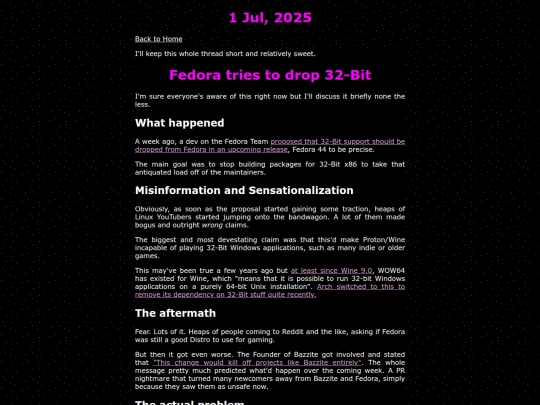 1 Jul, 2025

Back to Home

I'll keep this whole thread short and relatively sweet.

Fedora tries to drop 32-Bit

I'm sure everyone's aware of this right now but I'll discuss it briefly none the less.

What happened

A week ago, a dev on the Fedora Team proposed that 32-Bit support should be dropped from Fedora in an upcoming release, Fedora 44 to be precise.

The main goal was to stop building packages for 32-Bit x86 to take that antiquated load off of the maintainers.

Misinformation and Sensationalization

Obviously, as soon as the proposal started gaining some traction, heaps of Linux YouTubers started jumping onto the bandwagon. A lot of them made bogus and outright wrong claims.

The biggest and most devestating claim was that this'd make Proton/Wine incapable of playing 32-Bit Windows applications, such as many indie or older games.

This may've been true a few years ago but at least since Wine 9.0, WOW64 has existed for Wine, which "means that it is possible to run 32-bit Windows applications on a purely 64-bit Unix installation". Arch switched to this to remove its dependency on 32-Bit stuff quite recently.

The aftermath

Fear. Lots of it. Heaps of people coming to Reddit and the like, asking if Fedora was still a good Distro to use for gaming.

But then it got even worse. The Founder of Bazzite got involved and stated that "This change would kill off projects like Bazzite entirely". The whole message pretty much predicted what'd happen over the coming week. A PR nightmare that turned many newcomers away from Bazzite and Fedora, simply because they saw them as unsafe now.

The actual problem